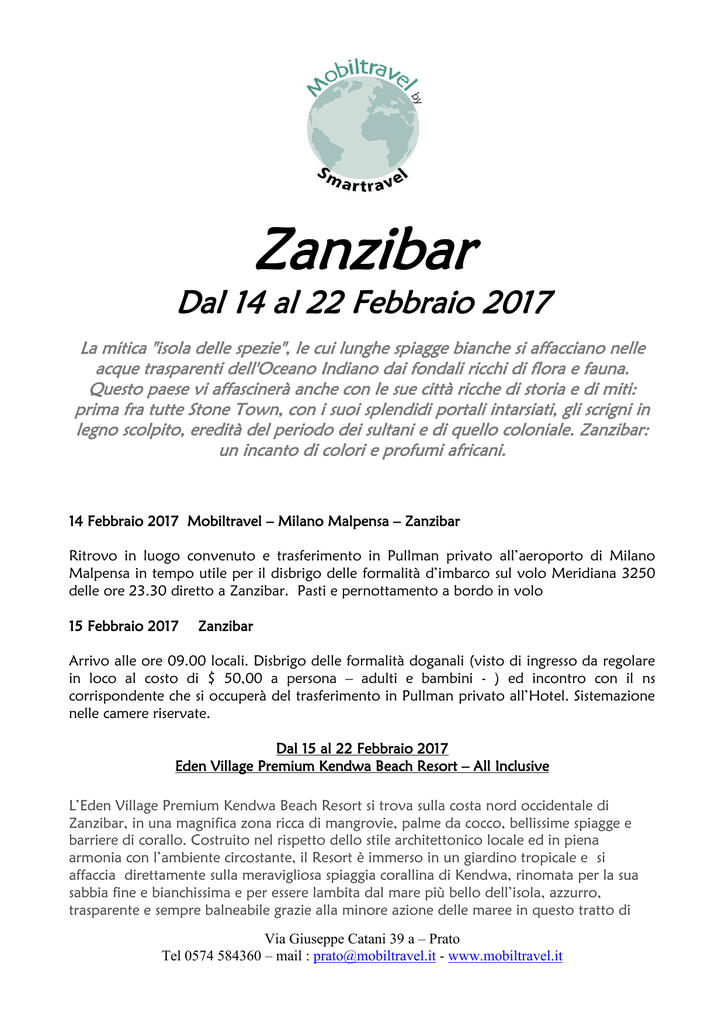 Mobiltravel by Smartravel

Zanzibar

Dal 14 al 22 Febbraio 2017

La mitica "isola delle spezie", le cui lunghe spiagge bianche si affacciano nelle acque trasparenti dell'Oceano Indiano dai fondali ricchi di flora e fauna. Questo paese vi affascinerà anche con le sue città ricche di storia e di miti: prima fra tutte Stone Town, con i suoi splendidi portali intarsiati, gli scrigni in legno scolpito, eredità del periodo dei sultani e di quello coloniale. Zanzibar: un incanto di colori e profumi africani.

14 Febbraio 2017 Mobiltravel – Milano Malpensa – Zanzibar

Ritrovo in luogo convenuto e trasferimento in Pullman privato all'aeroporto di Milano Malpensa in tempo utile per il disbrigo delle formalità d'imbarco sul volo Meridiana 3250 delle ore 23.30 diretto a Zanzibar. Pasti e pernottamento a bordo in volo

15 Febbraio 2017 Zanzibar

Arrivo alle ore 09.00 locali. Disbrigo delle formalità doganali (visto di ingresso da regolare in loco al costo di $ 50,00 a persona – adulti e bambini - ) ed incontro con il ns corrispondente che si occuperà del trasferimento in Pullman privato all'Hotel. Sistemazione nelle camere riservate.

Dal 15 al 22 Febbraio 2017
Eden Village Premium Kendwa Beach Resort – All Inclusive

L'Eden Village Premium Kendwa Beach Resort si trova sulla costa nord occidentale di Zanzibar, in una magnifica zona ricca di mangrovie, palme da cocco, bellissime spiagge e barriere di corallo. Costruito nel rispetto dello stile architettonico locale ed in piena armonia con l'ambiente circostante, il Resort è immerso in un giardino tropicale e si affaccia direttamente sulla meravigliosa spiaggia corallina di Kendwa, rinomata per la sua sabbia fine e bianchissima e per essere lambita dal mare più bello dell'isola, azzurro, trasparente e sempre balneabile grazie alla minore azione delle maree in questo tratto di

Via Giuseppe Catani 39 a – Prato
Tel 0574 584360 – mail : prato@mobiltravel.it - www.mobiltravel.it